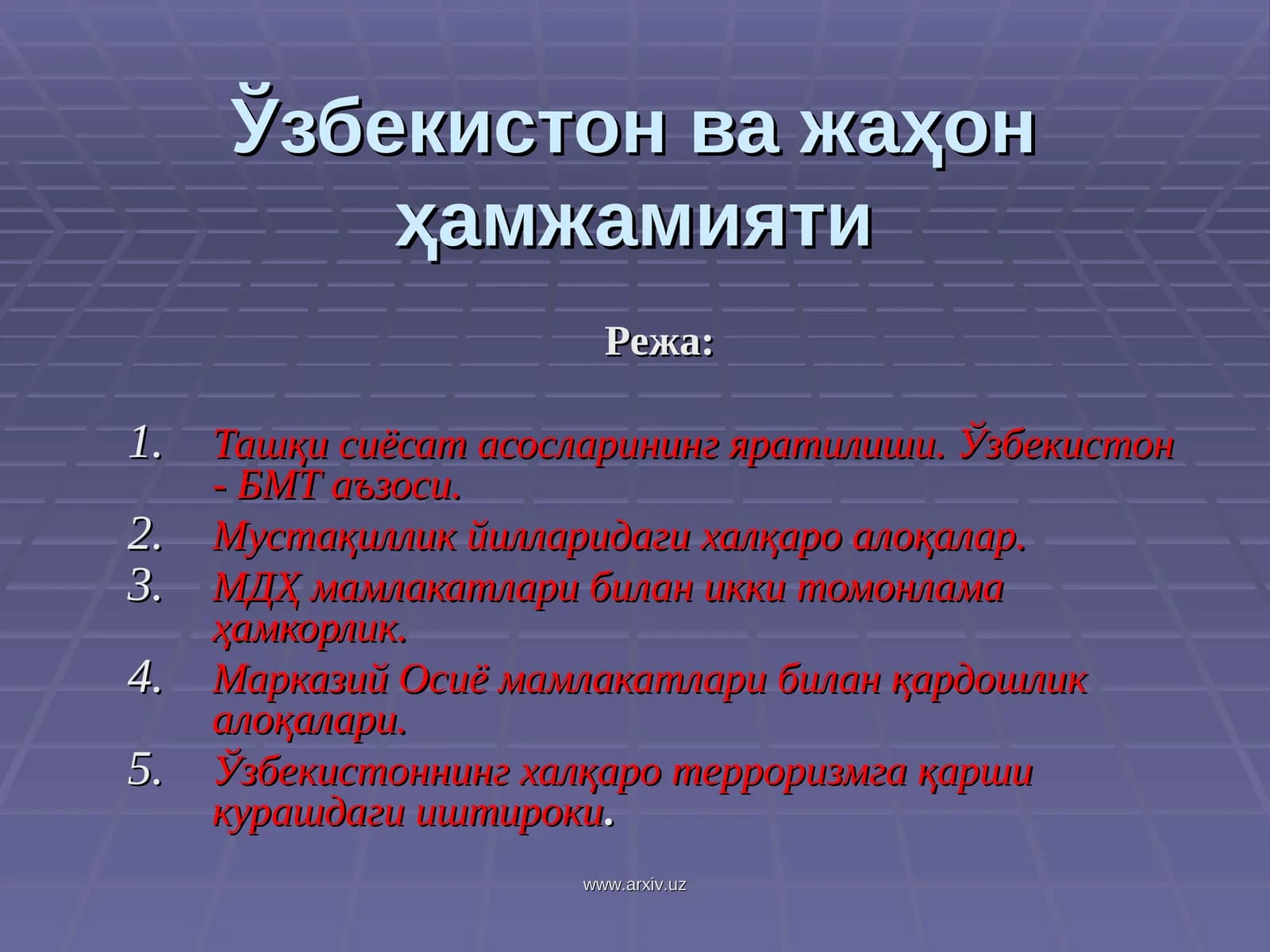 Ўзбекистон ва жаҳон ҳамжамияти

Режа:

1. Ташқи сиёсат асосларининг яратилиши. Ўзбекистон - БМТ аъзоси.
2. Мустақиллик йилларидаги халқаро алоқалар.
3. МДҲ мамлакатлари билан икки томонлама ҳамкорлик.
4. Марказий Осиё мамлакатлари билан қардошлик алоқалари.
5. Ўзбекистоннинг халқаро терроризмга қарши курашдаги иштироки.

www.arxiv.uz